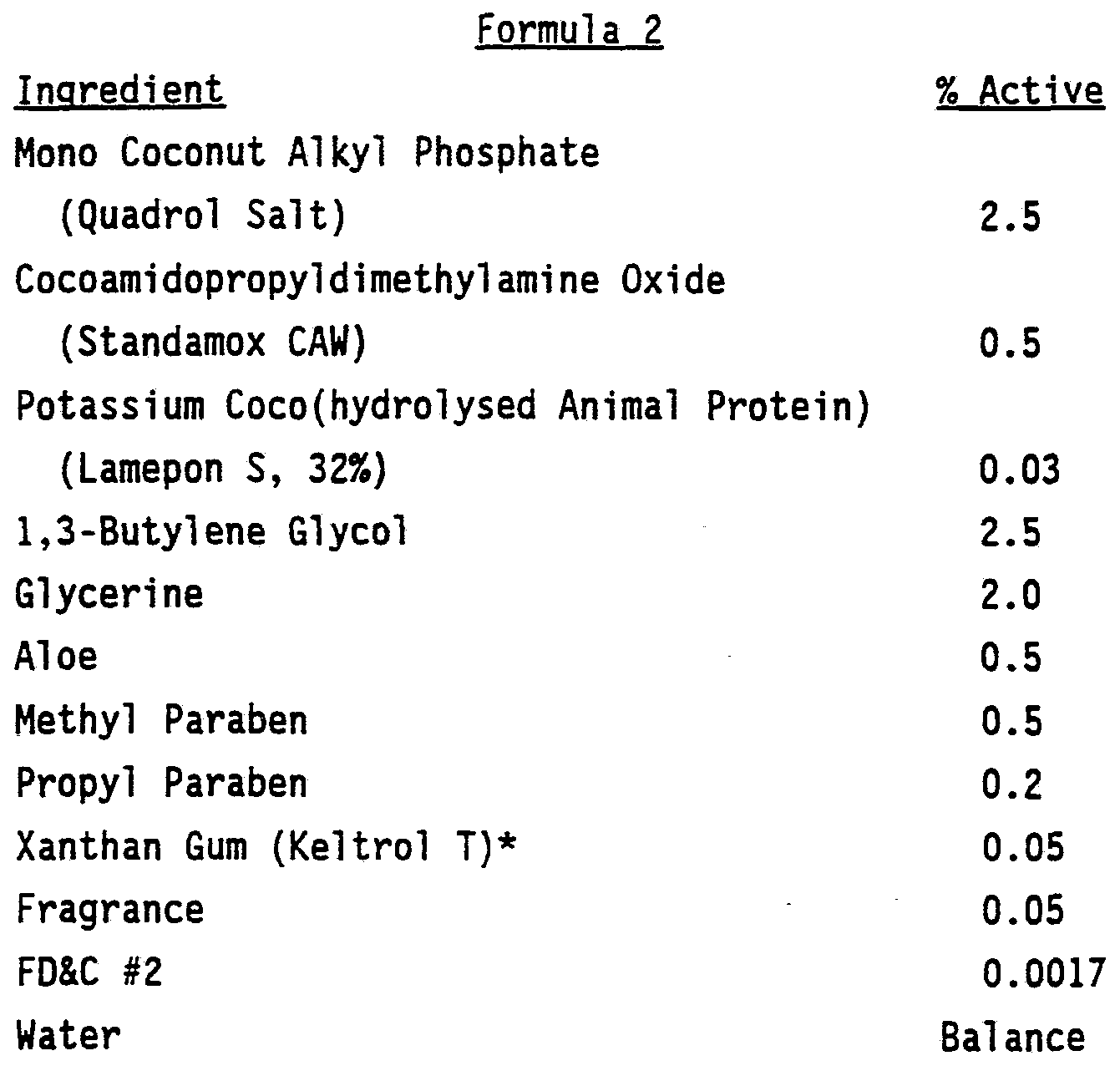 Formula 2

| Ingredient | % Active |
|---|---|
| Mono Coconut Alkyl Phosphate (Quadrol Salt) | 2.5 |
| Cocoamidopropyldimethylamine Oxide (Standamox CAW) | 0.5 |
| Potassium Coco(hydrolysed Animal Protein) (Lamepon S, 32%) | 0.03 |
| 1,3-Butylene Glycol | 2.5 |
| Glycerine | 2.0 |
| Aloe | 0.5 |
| Methyl Paraben | 0.5 |
| Propyl Paraben | 0.2 |
| Xanthan Gum (Keltrol T)* | 0.05 |
| Fragrance | 0.05 |
| FD&C #2 | 0.0017 |
| Water | Balance |